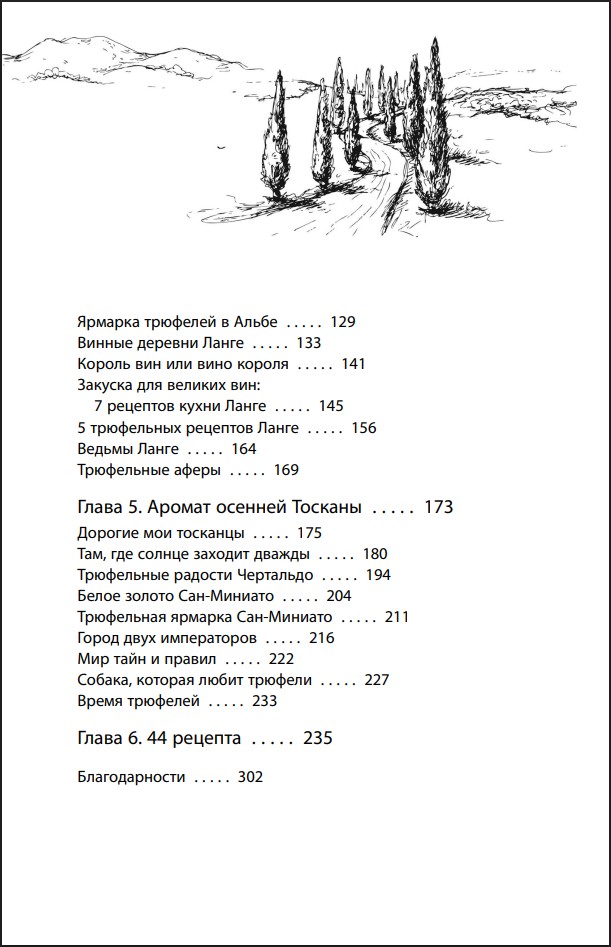 Ярмарка трюфелей в Альбе ..... 129
Винные деревни Ланге ..... 133
Король вин или вино короля ..... 141
Закуска для великих вин:
7 рецептов кухни Ланге ..... 145
5 трюфельных рецептов Ланге ..... 156
Ведьмы Ланге ..... 164
Трюфельные аферы ..... 169

Глава 5. Аромат осенней Тосканы ..... 173

Дорогие мои тосканцы ..... 175
Там, где солнце заходит дважды ..... 180
Трюфельные радости Чертальдо ..... 194
Белое золото Сан-Миниато ..... 204
Трюфельная ярмарка Сан-Миниато ..... 211
Город двух императоров ..... 216
Мир тайн и правил ..... 222
Собака, которая любит трюфели ..... 227
Время трюфелей ..... 233

Глава 6. 44 рецепта ..... 235

Благодарности ..... 302